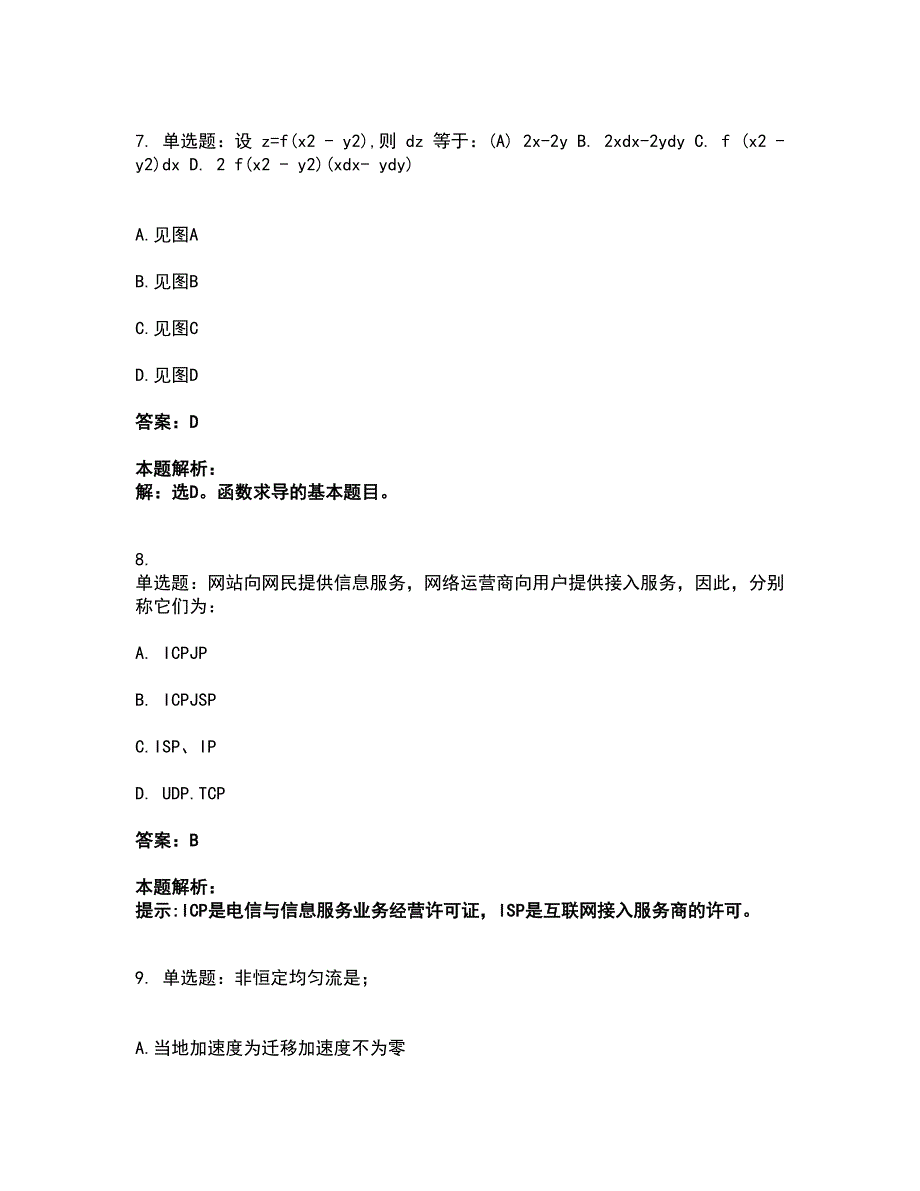 7. 单选题：设 z=f(x2 - y2),则 dz 等于：(A) 2x-2y B. 2xdx-2ydy C. f (x2 - y2)dx D. 2 f(x2 - y2)(xdx- ydy)

A.见图A

B.见图B

C.见图C

D.见图D

答案：D

本题解析：
解：选D。函数求导的基本题目。

8.
单选题：网站向网民提供信息服务，网络运营商向用户提供接入服务，因此，分别称它们为：

A. ICPJP

B. ICPJSP

C.ISP、IP

D. UDP.TCP

答案：B

本题解析：
提示:ICP是电信与信息服务业务经营许可证，ISP是互联网接入服务商的许可。

9. 单选题：非恒定均匀流是;

A.当地加速度为迁移加速度不为零